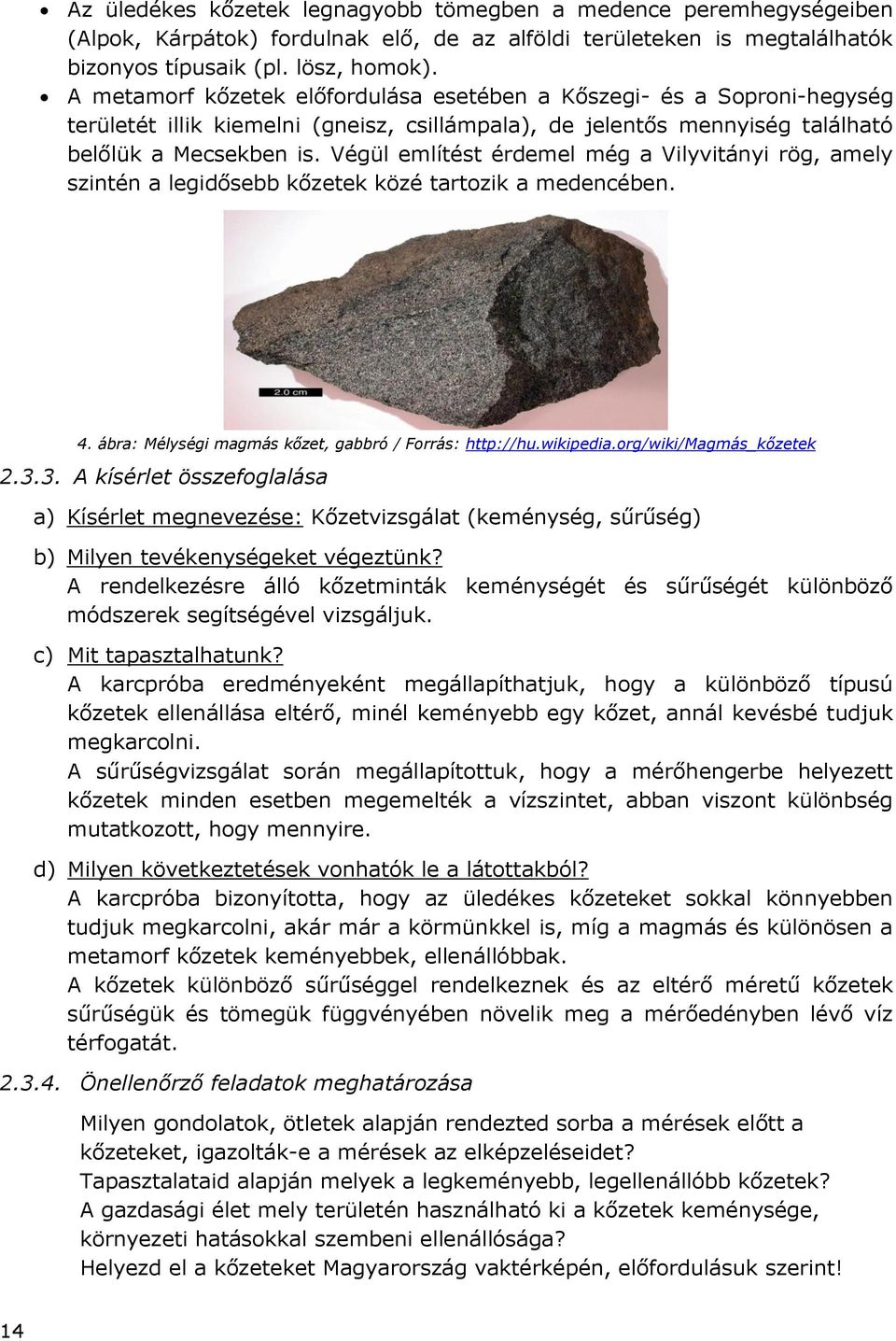 • Az üledékes kőzetek legnagyobb tömegben a medence peremhegységeiben (Alpok, Kárpátok) fordulnak elő, de az alföldi területeken is megtalálhatók bizonyos típusaik (pl. lösz, homok).
• A metamorf kőzetek előfordulása esetében a Kőszegi- és a Soproni-hegység területét illik kiemelni (gneisz, csillámpala), de jelentős mennyiség található belőlük a Mecsekben is. Végül említést érdemel még a Vilyvitányi rög, amely szintén a legidősebb kőzetek közé tartozik a medencében.

2.0 cm

4. ábra: Mélységi magmás kőzet, gabbró / Forrás: http://hu.wikipedia.org/wiki/Magmás_kőzetek

2.3.3. A kísérlet összefoglalása

a) Kísérlet megnevezése: Kőzetvizsgálat (keménység, sűrűség)

b) Milyen tevékenységeket végeztünk?
A rendelkezésre álló kőzetminták keménységét és sűrűségét különböző módszerek segítségével vizsgáljuk.

c) Mit tapasztalhatunk?
A karcpróba eredményeként megállapíthatjuk, hogy a különböző típusú kőzetek ellenállása eltérő, minél keményebb egy kőzet, annál kevésbé tudjuk megkarcolni.
A sűrűségvizsgálat során megállapítottuk, hogy a mérőhengerbe helyezett kőzetek minden esetben megemelték a vízszintet, abban viszont különbség mutatkozott, hogy mennyire.

d) Milyen következtetések vonhatók le a látottakból?
A karcpróba bizonyította, hogy az üledékes kőzeteket sokkal könnyebben tudjuk megkarcolni, akár már a körmünkkel is, míg a magmás és különösen a metamorf kőzetek keményebbek, ellenállóbbak.
A kőzetek különböző sűrűséggel rendelkeznek és az eltérő méretű kőzetek sűrűségük és tömegük függvényében növelik meg a mérőedényben lévő víz térfogatát.

2.3.4. Önellenőrző feladatok meghatározása

Milyen gondolatok, ötletek alapján rendezted sorba a mérések előtt a kőzeteket, igazolták-e a mérések az elképzeléseidet?
Tapasztalataid alapján melyek a legkeményebb, legellenállóbb kőzetek?
A gazdasági élet mely területén használható ki a kőzetek keménysége, környezeti hatásokkal szembeni ellenállósága?
Helyezd el a kőzeteket Magyarország vaktérképén, előfordulásuk szerint!

14